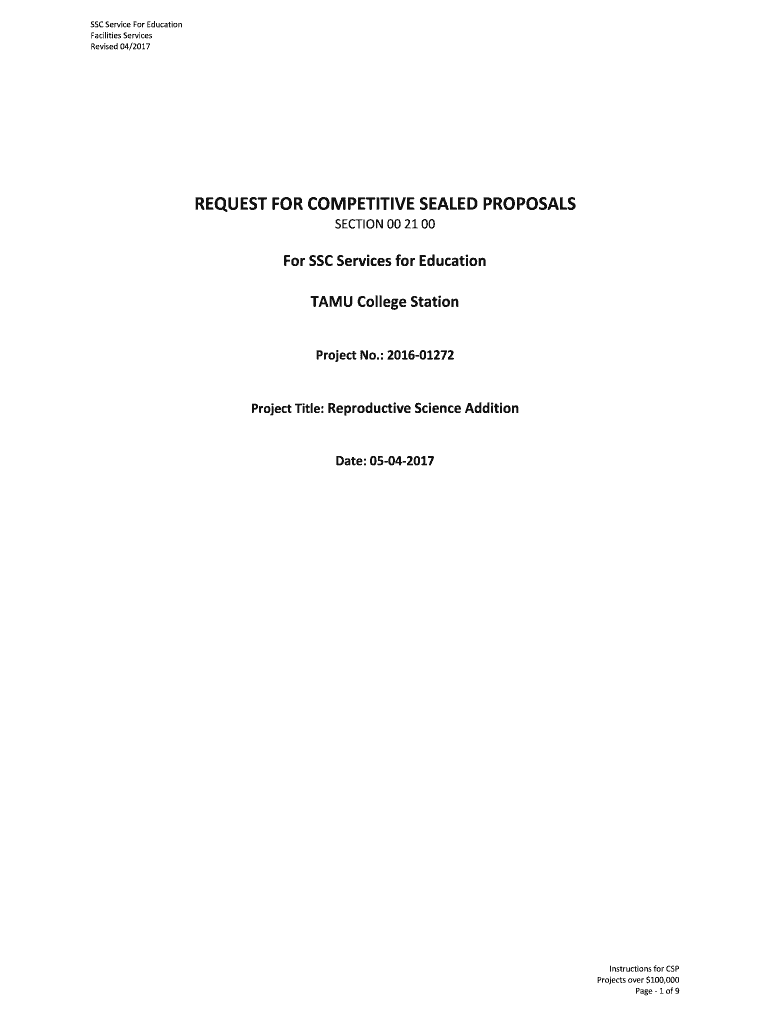 SSC Service For Education
Facilities Services
Revised 04/2017

REQUEST FOR COMPETITIVE SEALED PROPOSALS
SECTION 00 21 00

For SSC Services for Education

TAMU College Station

Project No.: 2016-01272

Project Title: Reproductive Science Addition

Date: 05-04-2017

Instructions for CSP
Projects over $100,000
Page - 1 of 9